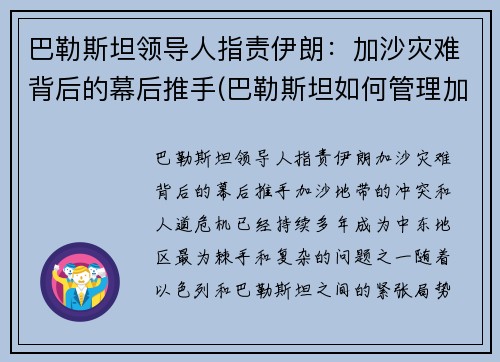 巴勒斯坦领导人指责伊朗：加沙灾难背后的幕后推手(巴勒斯坦如何管理加

巴勒斯坦领导人指责伊朗加沙灾难背后的幕后推手加沙地带的冲突和人道危机已经持续多年成为中东地区最为棘手和复杂的问题之一随着以色列和巴勒斯坦之间的紧张局势